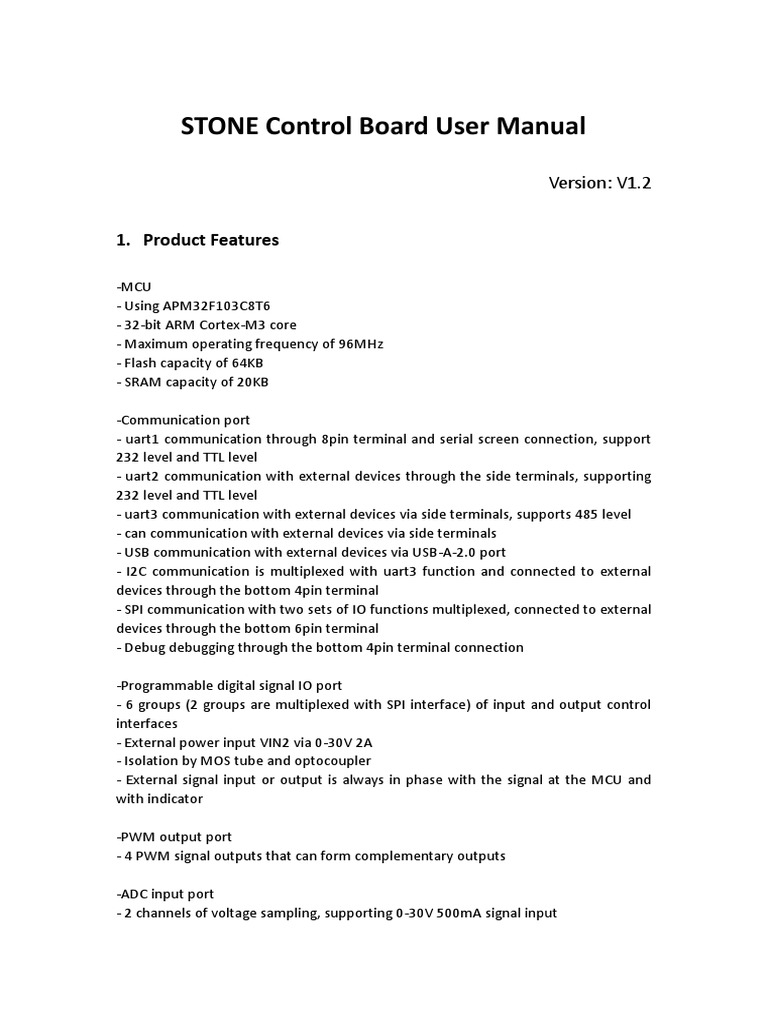 STONE Control Board User Manual

Version: V1.2

1. Product Features

-MCU
- Using APM32F103C8T6
- 32-bit ARM Cortex-M3 core
- Maximum operating frequency of 96MHz
- Flash capacity of 64KB
- SRAM capacity of 20KB

-Communication port
- uart1 communication through 8pin terminal and serial screen connection, support 232 level and TTL level
- uart2 communication with external devices through the side terminals, supporting 232 level and TTL level
- uart3 communication with external devices via side terminals, supports 485 level
- can communication with external devices via side terminals
- USB communication with external devices via USB-A-2.0 port
- I2C communication is multiplexed with uart3 function and connected to external devices through the bottom 4pin terminal
- SPI communication with two sets of IO functions multiplexed, connected to external devices through the bottom 6pin terminal
- Debug debugging through the bottom 4pin terminal connection

-Programmable digital signal IO port
- 6 groups (2 groups are multiplexed with SPI interface) of input and output control interfaces
- External power input VIN2 via 0-30V 2A
- Isolation by MOS tube and optocoupler
- External signal input or output is always in phase with the signal at the MCU and with indicator

-PWM output port
- 4 PWM signal outputs that can form complementary outputs

-ADC input port
- 2 channels of voltage sampling, supporting 0-30V 500mA signal input